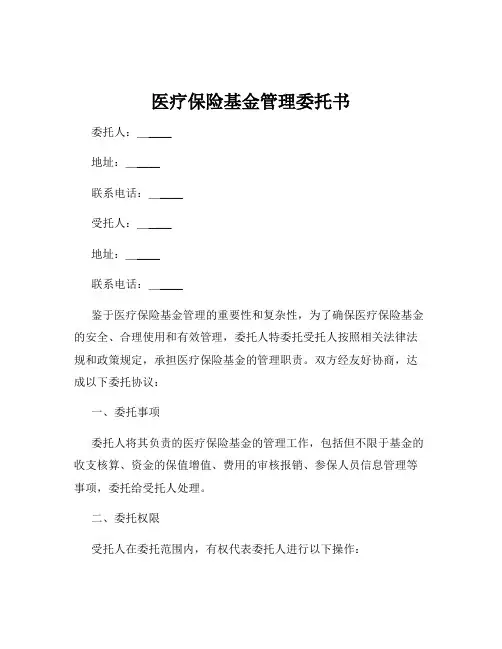 医疗保险基金管理委托书

委托人：______

地址：______

联系电话：______

受托人：______

地址：______

联系电话：______

鉴于医疗保险基金管理的重要性和复杂性，为了确保医疗保险基金的安全、合理使用和有效管理，委托人特委托受托人按照相关法律法规和政策规定，承担医疗保险基金的管理职责。双方经友好协商，达成以下委托协议：

一、委托事项

委托人将其负责的医疗保险基金的管理工作，包括但不限于基金的收支核算、资金的保值增值、费用的审核报销、参保人员信息管理等事项，委托给受托人处理。

二、委托权限

受托人在委托范围内，有权代表委托人进行以下操作：